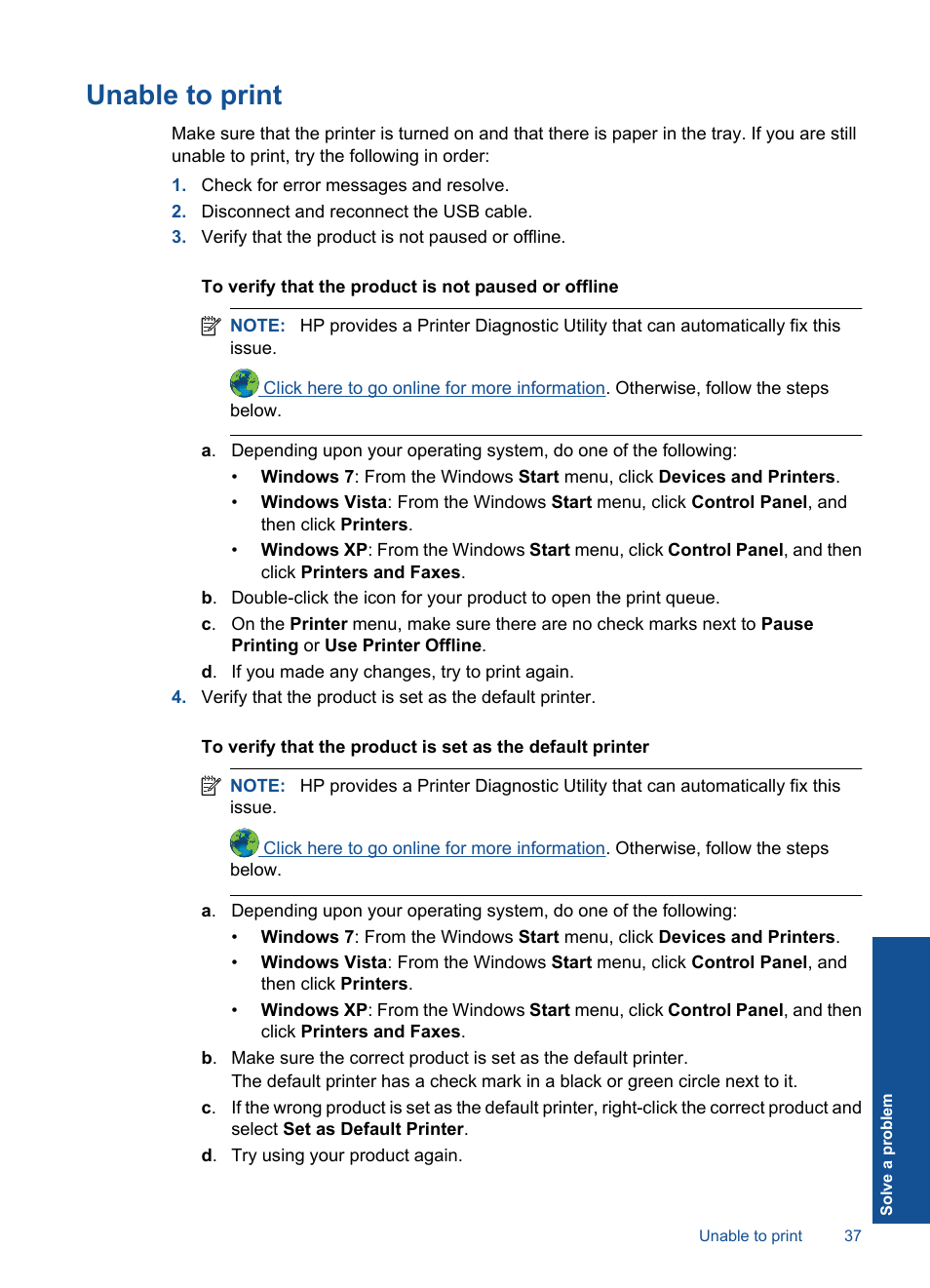 Unable to print

Make sure that the printer is turned on and that there is paper in the tray. If you are still unable to print, try the following in order:

1. Check for error messages and resolve.
2. Disconnect and reconnect the USB cable.
3. Verify that the product is not paused or offline.

To verify that the product is not paused or offline

NOTE: HP provides a Printer Diagnostic Utility that can automatically fix this issue.

Click here to go online for more information. Otherwise, follow the steps below.

a. Depending upon your operating system, do one of the following:
• Windows 7: From the Windows Start menu, click Devices and Printers.
• Windows Vista: From the Windows Start menu, click Control Panel, and then click Printers.
• Windows XP: From the Windows Start menu, click Control Panel, and then click Printers and Faxes.
b. Double-click the icon for your product to open the print queue.
c. On the Printer menu, make sure there are no check marks next to Pause Printing or Use Printer Offline.
d. If you made any changes, try to print again.

4. Verify that the product is set as the default printer.

To verify that the product is set as the default printer

NOTE: HP provides a Printer Diagnostic Utility that can automatically fix this issue.

Click here to go online for more information. Otherwise, follow the steps below.

a. Depending upon your operating system, do one of the following:
• Windows 7: From the Windows Start menu, click Devices and Printers.
• Windows Vista: From the Windows Start menu, click Control Panel, and then click Printers.
• Windows XP: From the Windows Start menu, click Control Panel, and then click Printers and Faxes.
b. Make sure the correct product is set as the default printer.
The default printer has a check mark in a black or green circle next to it.
c. If the wrong product is set as the default printer, right-click the correct product and select Set as Default Printer.
d. Try using your product again.

Solve a problem

Unable to print 37